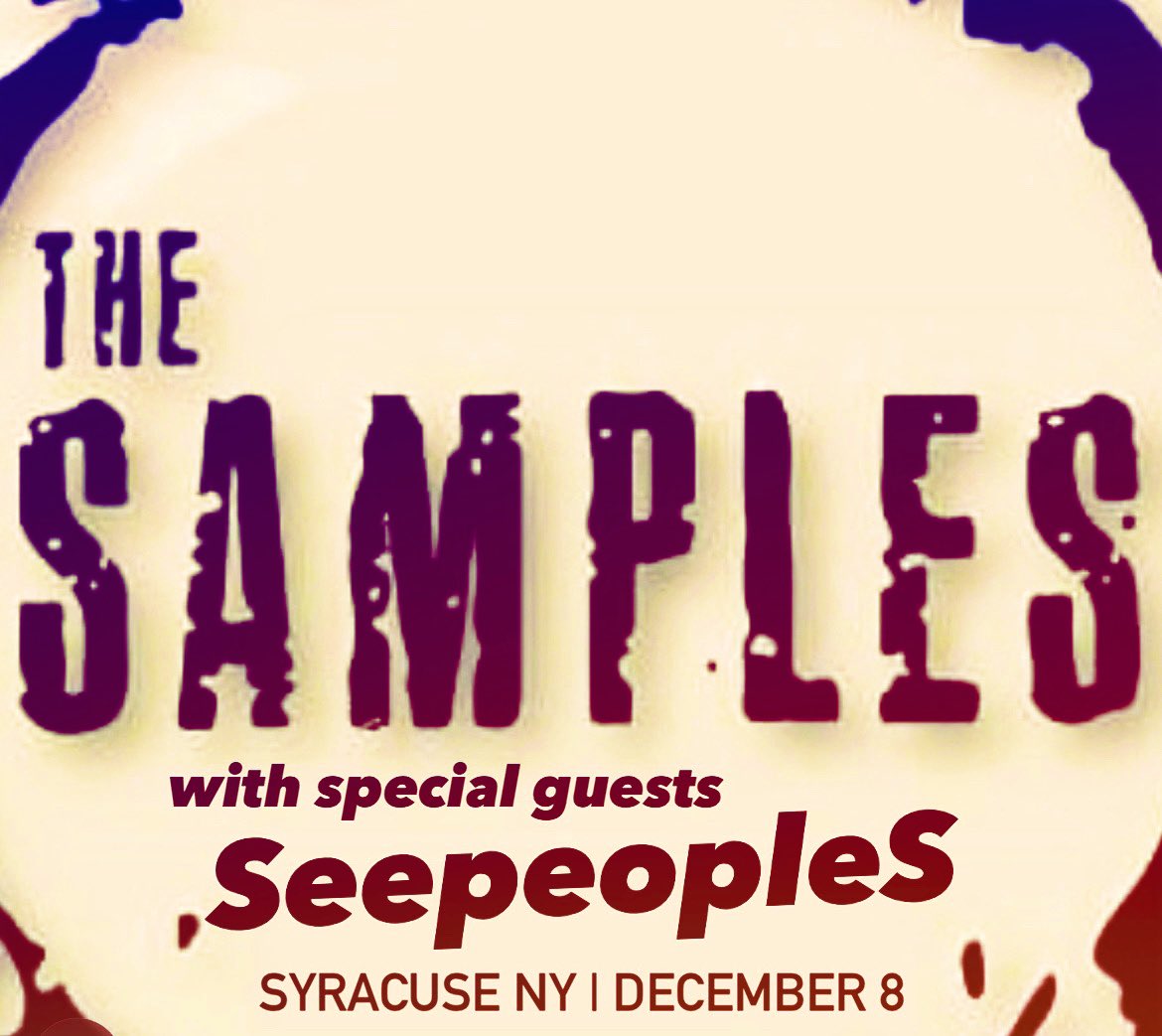 THE
SAMPLES
with special guests
SeepeopleS
SYRACUSE NY | DECEMBER 8